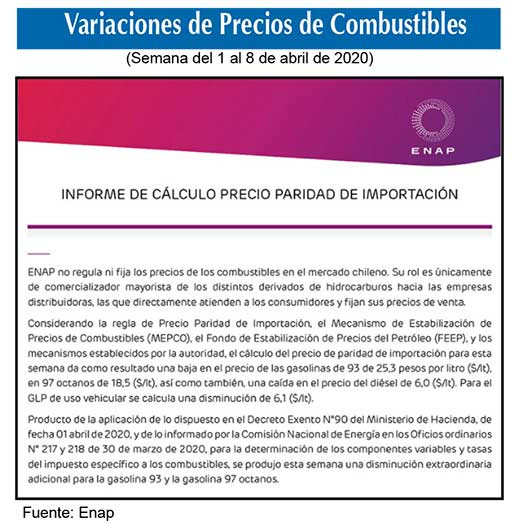 Variaciones de Precios de Combustibles

(Semana del 1 al 8 de abril de 2020)

ENAP

INFORME DE CÁLCULO PRECIO PARIDAD DE IMPORTACIÓN

ENAP no regula ni fija los precios de los combustibles en el mercado chileno. Su rol es únicamente de comercializador mayorista de los distintos derivados de hidrocarburos hacia las empresas distribuidoras, las que directamente atienden a los consumidores y fijan sus precios de venta.

Considerando la regla de Precio Paridad de Importación, el Mecanismo de Estabilización de Precios de Combustibles (MEPCO), el Fondo de Estabilización de Precios del Petróleo (FEEP), y los mecanismos establecidos por la autoridad, el cálculo del precio de paridad de importación para esta semana da como resultado una baja en el precio de las gasolinas de 93 de 25,3 pesos por litro ($/lt), en 97 octanos de 18,5 ($/lt), así como también, una caída en el precio del diésel de 6,0 ($/lt). Para el GLP de uso vehicular se calcula una disminución de 6,1 ($/lt).

Producto de la aplicación de lo dispuesto en el Decreto Exento N°90 del Ministerio de Hacienda, de fecha 01 abril de 2020, y de lo informado por la Comisión Nacional de Energía en los Oficios ordinarios N° 217 y 218 de 30 de marzo de 2020, para la determinación de los componentes variables y tasas del impuesto específico a los combustibles, se produjo esta semana una disminución extraordinaria adicional para la gasolina 93 y la gasolina 97 octanos.

Fuente: Enap